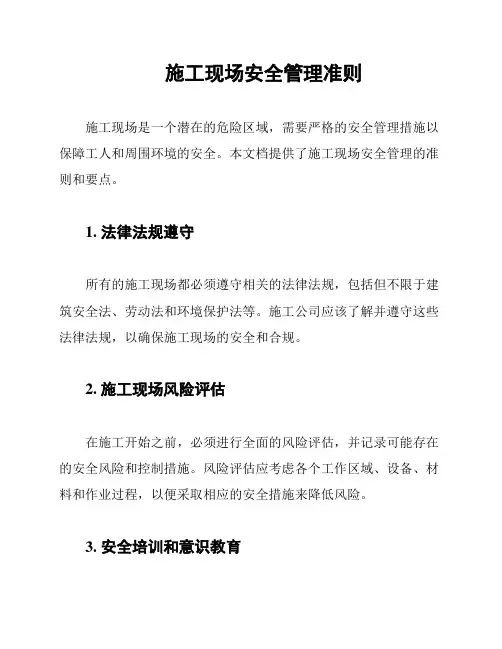 施工现场安全管理准则

施工现场是一个潜在的危险区域，需要严格的安全管理措施以保障工人和周围环境的安全。本文档提供了施工现场安全管理的准则和要点。

1. 法律法规遵守

所有的施工现场都必须遵守相关的法律法规，包括但不限于建筑安全法、劳动法和环境保护法等。施工公司应该了解并遵守这些法律法规，以确保施工现场的安全和合规。

2. 施工现场风险评估

在施工开始之前，必须进行全面的风险评估，并记录可能存在的安全风险和控制措施。风险评估应考虑各个工作区域、设备、材料和作业过程，以便采取相应的安全措施来降低风险。

3. 安全培训和意识教育